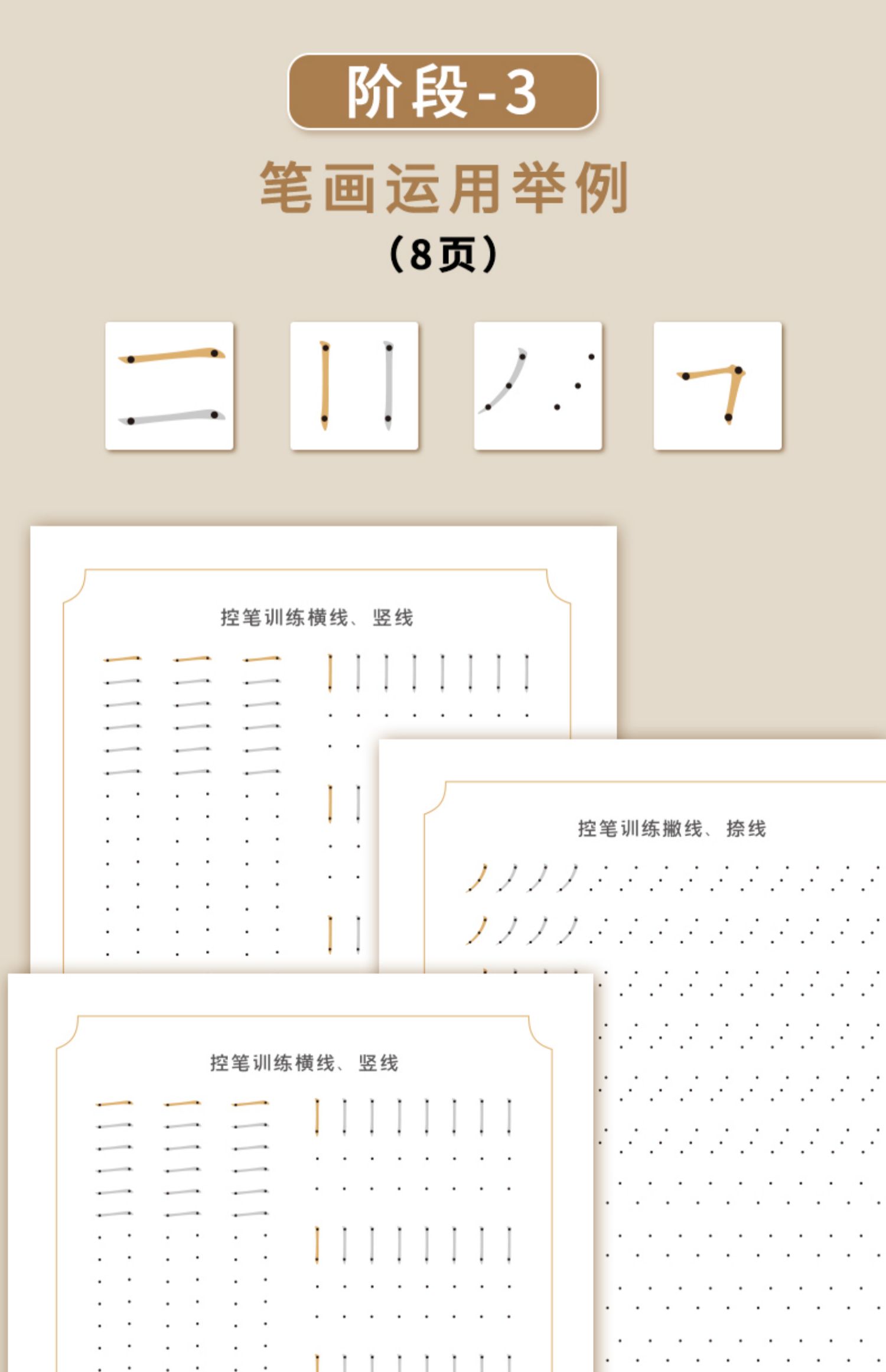 阶段-3

笔画运用举例

(8页)

控笔训练横线、竖线

控笔训练撇线、捺线

控笔训练横线、竖线